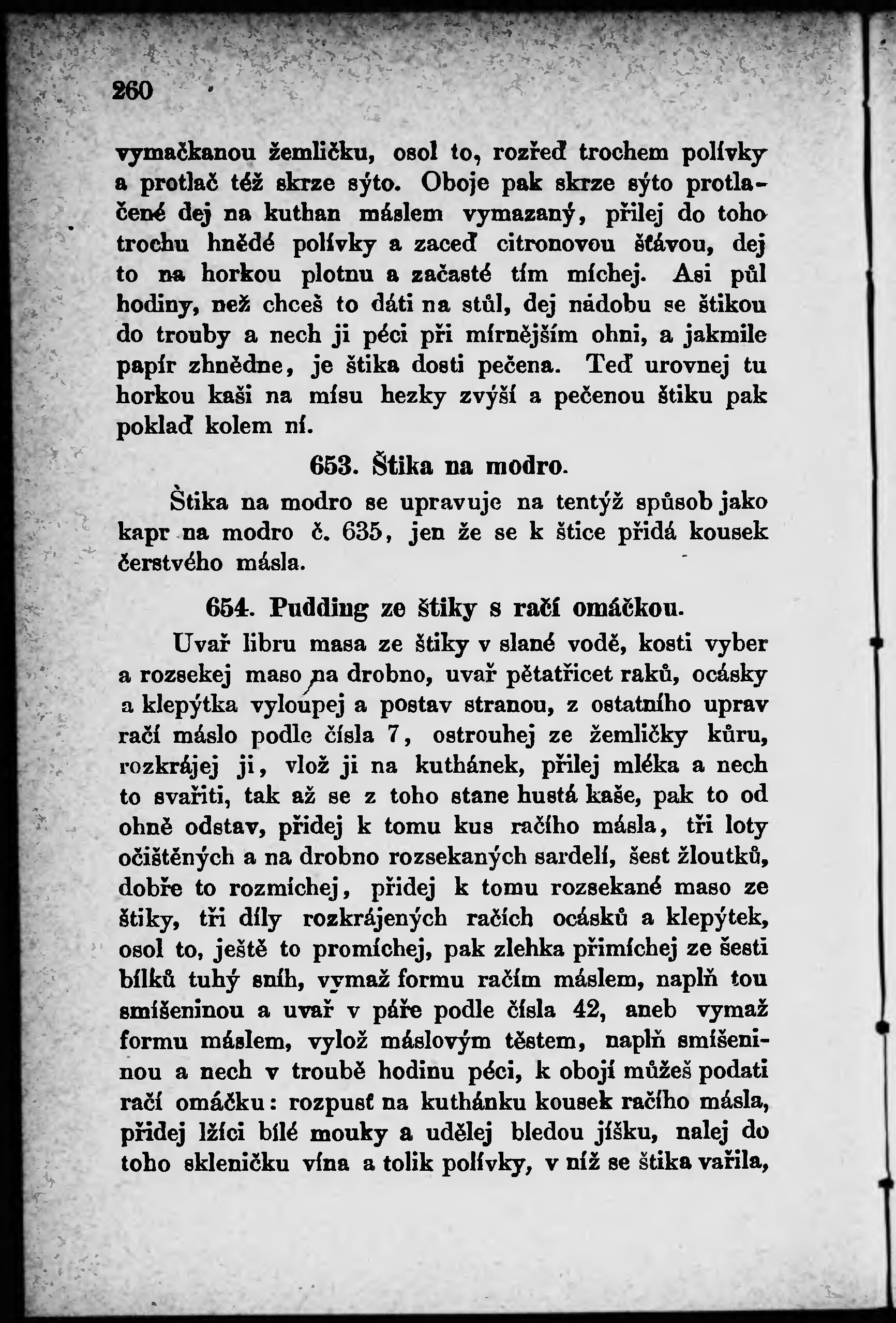 260

vymačkanou žemličku, osol to, rozřeď trochem polívky a protlač též skrze sýto. Oboje pak skrze sýto protlačené dej na kuthan máslem vymazaný, přilej do toho trochu hnědé polívky a zaceď citronovou šťávou, dej to na horkou plotnu a začasté tím míchej. Asi půl hodiny, než chceš to dáti na stůl, dej nádobu se štikou do trouby a nech ji péci při mírnějším ohni, a jakmile papír zhnědne, je štika dosti pečena. Teď urovnej tu horkou kaši na mísu hezky zvýší a pečenou štiku pak poklaď kolem ní.

653. Štika na modro.

Štika na modro se upravuje na tentýž spůsob jako kapr na modro č. 635, jen že se k štice přidá kousek čerstvého másla.

654. Pudding ze štiky s račí omáčkou.

Uvař libru masa ze štiky v slané vodě, kosti vyber a rozsekej maso na drobno, uvař pětatřicet raků, ocásky a klepýtka vyloupej a postav stranou, z ostatního uprav račí máslo podle čísla 7, ostrouhej ze žemličky kůru, rozkrájej ji, vlož ji na kuthánek, přilej mléka a nech to svařiti, tak až se z toho stane hustá kaše, pak to od ohně odstav, přidej k tomu kus račího másla, tři loty očištěných a na drobno rozsekaných sardelí, šest žloutků, dobře to rozmíchej, přidej k tomu rozsekané maso ze štiky, tři díly rozkrájených račích ocásků a klepýtek, osol to, ještě to promíchej, pak zlehka přimíchej ze šesti bílků tuhý sníh, vymaž formu račím máslem, naplň tou smíšeninou a uvař v páře podle čísla 42, aneb vymaž formu máslem, vylož máslovým těstem, naplň smíšeninou a nech v troubě hodinu péci, k obojí můžeš podati račí omáčku: rozpusť na kuthánku kousek račího másla, přidej lžíci bílé mouky a udělej bledou jíšku, nalej do toho skleničku vína a tolik polívky, v níž se štika vařila,